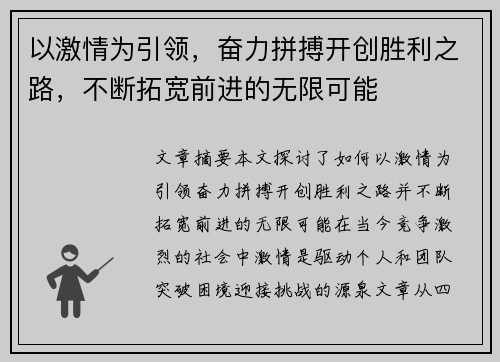 以激情为引领，奋力拼搏开创胜利之路，不断拓宽前进的无限可能

文章摘要本文探讨了如何以激情为引领奋力拼搏开创胜利之路并不断拓宽前进的无限可能在当今竞争激烈的社会中激情是驱动个人和团队突破困境迎接挑战的源泉文章从四